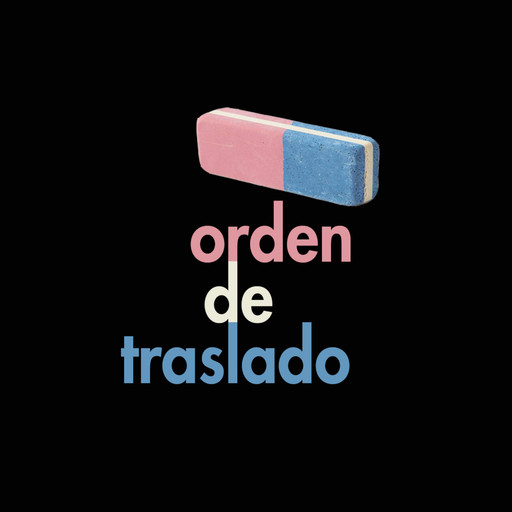 orden
de
traslado